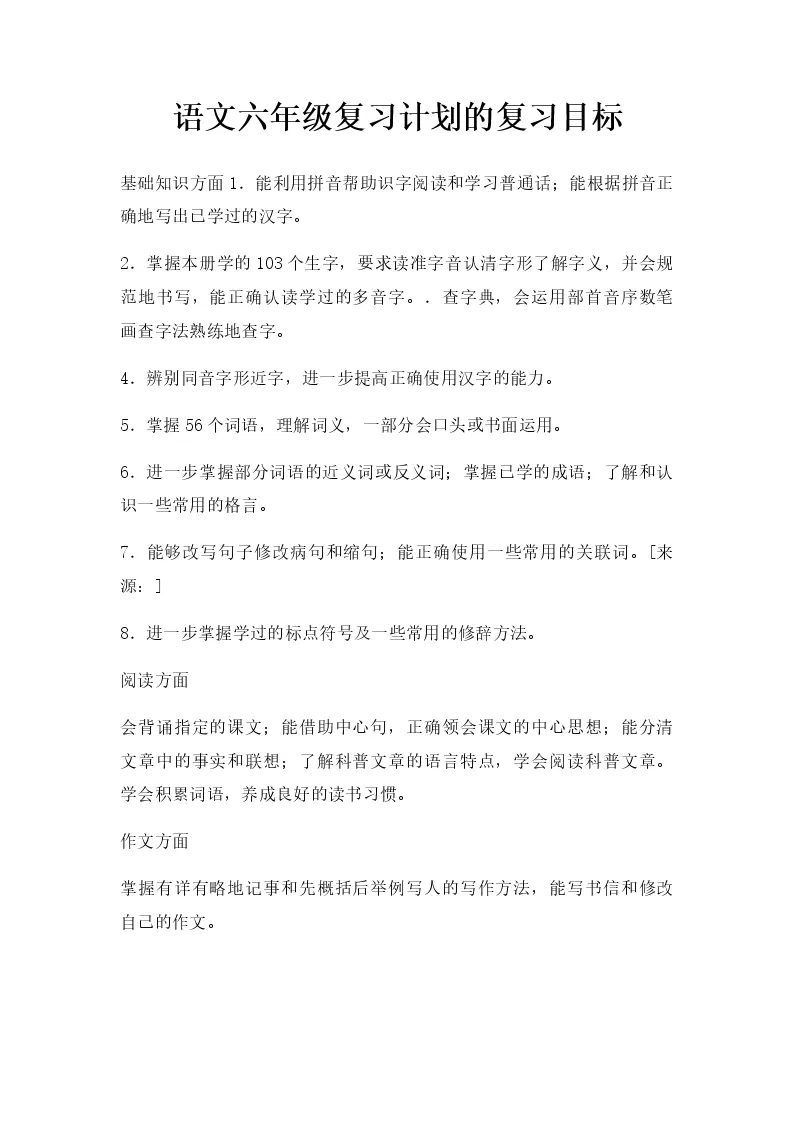 语文六年级复习计划的复习目标

基础知识方面 1．能利用拼音帮助识字阅读和学习普通话；能根据拼音正确地写出已学过的汉字。

2．掌握本册学的 103 个生字，要求读准字音认清字形了解字义，并会规范地书写，能正确认读学过的多音字。．查字典，会运用部首音序数笔画查字法熟练地查字。

4．辨别同音字形近字，进一步提高正确使用汉字的能力。

5．掌握 56 个词语，理解词义，一部分会口头或书面运用。

6．进一步掌握部分词语的近义词或反义词；掌握已学的成语；了解和认识一些常用的格言。

7．能够改写句子修改病句和缩句；能正确使用一些常用的关联词。[来源：]

8．进一步掌握学过的标点符号及一些常用的修辞方法。

阅读方面

会背诵指定的课文；能借助中心句，正确领会课文的中心思想；能分清文章中的事实和联想；了解科普文章的语言特点，学会阅读科普文章。学会积累词语，养成良好的读书习惯。

作文方面

掌握有详有略地记事和先概括后举例写人的写作方法，能写书信和修改自己的作文。